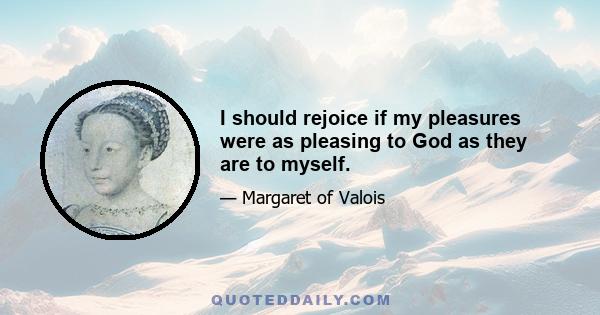 I should rejoice if my pleasures were as pleasing to God as they are to myself.

— Margaret of Valois

QUOTEDDAILY.COM